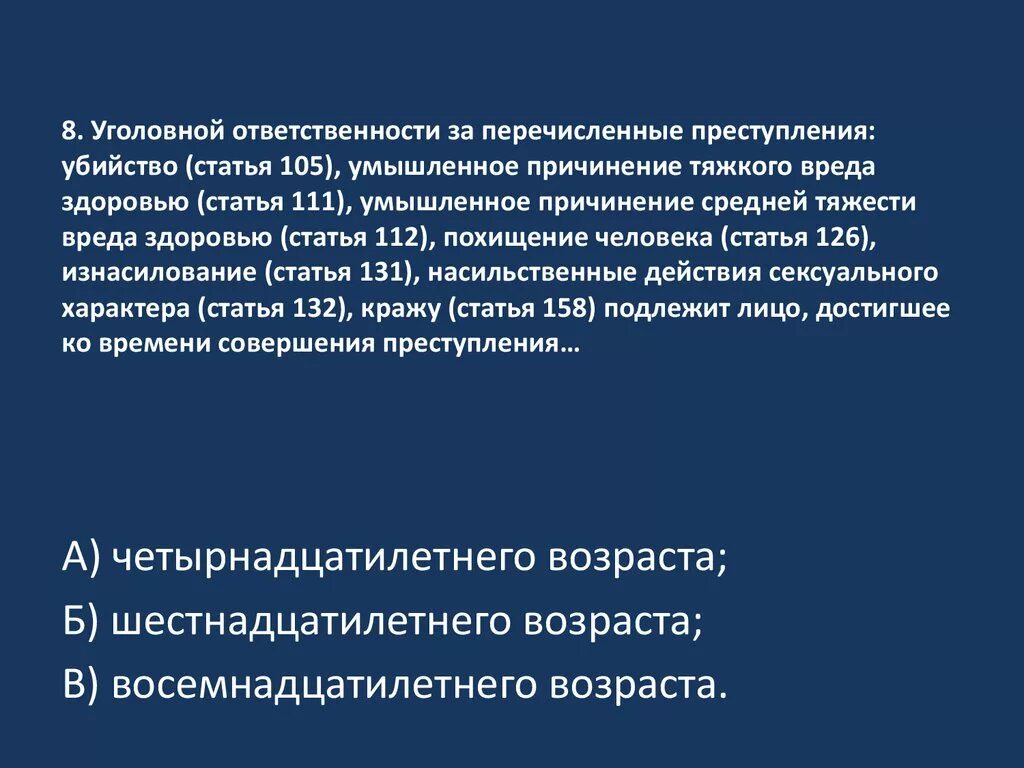 8. Уголовной ответственности за перечисленные преступления: убийство (статья 105), умышленное причинение тяжкого вреда здоровью (статья 111), умышленное причинение средней тяжести вреда здоровью (статья 112), похищение человека (статья 126), изнасилование (статья 131), насильственные действия сексуального характера (статья 132), кражу (статья 158) подлежит лицо, достигшее ко времени совершения преступления…

А) четырнадцатилетнего возраста;
Б) шестнадцатилетнего возраста;
В) восемнадцатилетнего возраста.